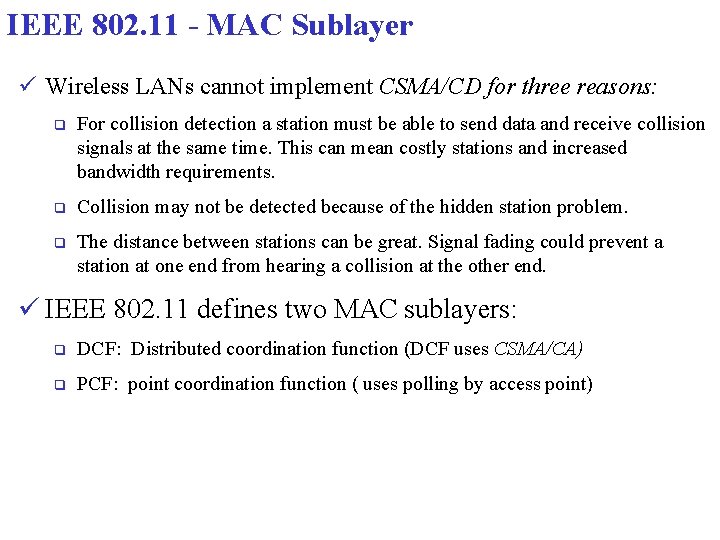 IEEE 802.11 - MAC Sublayer

✓ Wireless LANs cannot implement CSMA/CD for three reasons:

❑ For collision detection a station must be able to send data and receive collision signals at the same time. This can mean costly stations and increased bandwidth requirements.

❑ Collision may not be detected because of the hidden station problem.

❑ The distance between stations can be great. Signal fading could prevent a station at one end from hearing a collision at the other end.

✓ IEEE 802.11 defines two MAC sublayers:

❑ DCF: Distributed coordination function (DCF uses CSMA/CA)

❑ PCF: point coordination function ( uses polling by access point)